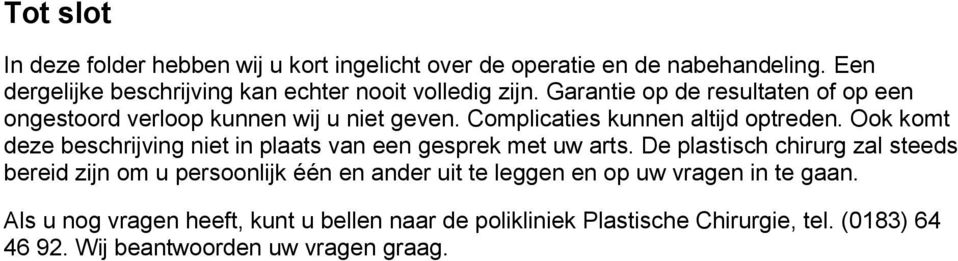 Tot slot

In deze folder hebben wij u kort ingelicht over de operatie en de nabehandeling. Een dergelijke beschrijving kan echter nooit volledig zijn. Garantie op de resultaten of op een ongestoord verloop kunnen wij u niet geven. Complicaties kunnen altijd optreden. Ook komt deze beschrijving niet in plaats van een gesprek met uw arts. De plastisch chirurg zal steeds bereid zijn om u persoonlijk één en ander uit te leggen en op uw vragen in te gaan.

Als u nog vragen heeft, kunt u bellen naar de polikliniek Plastische Chirurgie, tel. (0183) 64 46 92. Wij beantwoorden uw vragen graag.